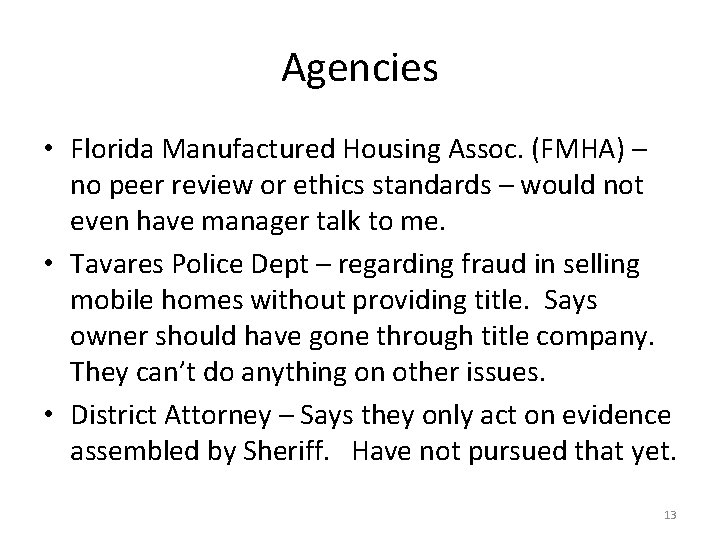 Agencies

• Florida Manufactured Housing Assoc. (FMHA) – no peer review or ethics standards – would not even have manager talk to me.

• Tavares Police Dept – regarding fraud in selling mobile homes without providing title. Says owner should have gone through title company. They can't do anything on other issues.

• District Attorney – Says they only act on evidence assembled by Sheriff. Have not pursued that yet.

13